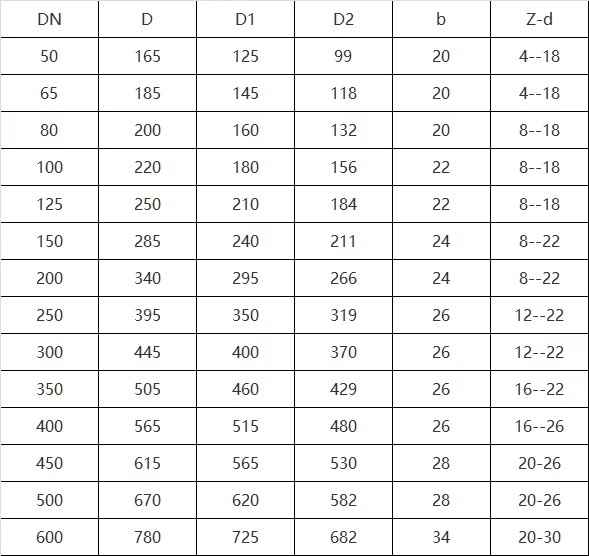 | DN | D | D1 | D2 | b | Z-d |
|---|---|---|---|---|---|
| 50 | 165 | 125 | 99 | 20 | 4--18 |
| 65 | 185 | 145 | 118 | 20 | 4--18 |
| 80 | 200 | 160 | 132 | 20 | 8--18 |
| 100 | 220 | 180 | 156 | 22 | 8--18 |
| 125 | 250 | 210 | 184 | 22 | 8--18 |
| 150 | 285 | 240 | 211 | 24 | 8--22 |
| 200 | 340 | 295 | 266 | 24 | 8--22 |
| 250 | 395 | 350 | 319 | 26 | 12--22 |
| 300 | 445 | 400 | 370 | 26 | 12--22 |
| 350 | 505 | 460 | 429 | 26 | 16--22 |
| 400 | 565 | 515 | 480 | 26 | 16--26 |
| 450 | 615 | 565 | 530 | 28 | 20-26 |
| 500 | 670 | 620 | 582 | 28 | 20-26 |
| 600 | 780 | 725 | 682 | 34 | 20-30 |